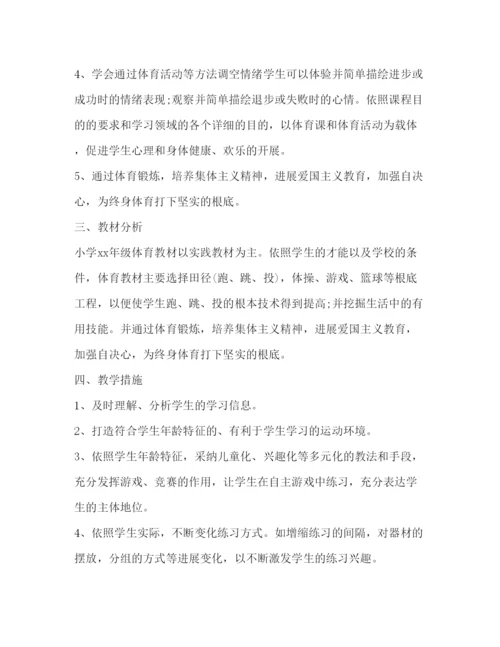 4、学会通过体育活动等方法调空情绪学生可以体验并简单描绘进步或成功时的情绪表现;观察并简单描绘退步或失败时的心情。依照课程目的的要求和学习领域的各个详细的目的，以体育课和体育活动为载体，促进学生心理和身体健康、欢乐的开展。

5、通过体育锻炼，培养集体主义精神，进展爱国主义教育，加强自决心，为终身体育打下坚实的根底。

三、教材分析

小学xx年级体育教材以实践教材为主。依照学生的才能以及学校的条件，体育教材主要选择田径(跑、跳、投)，体操、游戏、篮球等根底工程，以便使学生跑、跳、投的根本技术得到提高;并挖掘生活中的有用技能。并通过体育锻炼，培养集体主义精神，进展爱国主义教育，加强自决心，为终身体育打下坚实的根底。

四、教学措施

1、及时理解、分析学生的学习信息。

2、打造符合学生年龄特征的、有利于学生学习的运动环境。

3、依照学生年龄特征，采纳儿童化、兴趣化等多元化的教法和手段，充分发挥游戏、竞赛的作用，让学生在自主游戏中练习，充分表达学生的主体地位。

4、依照学生实际，不断变化练习方式。如增缩练习的间隔，对器材的摆放，分组的方式等进展变化，以不断激发学生的练习兴趣。